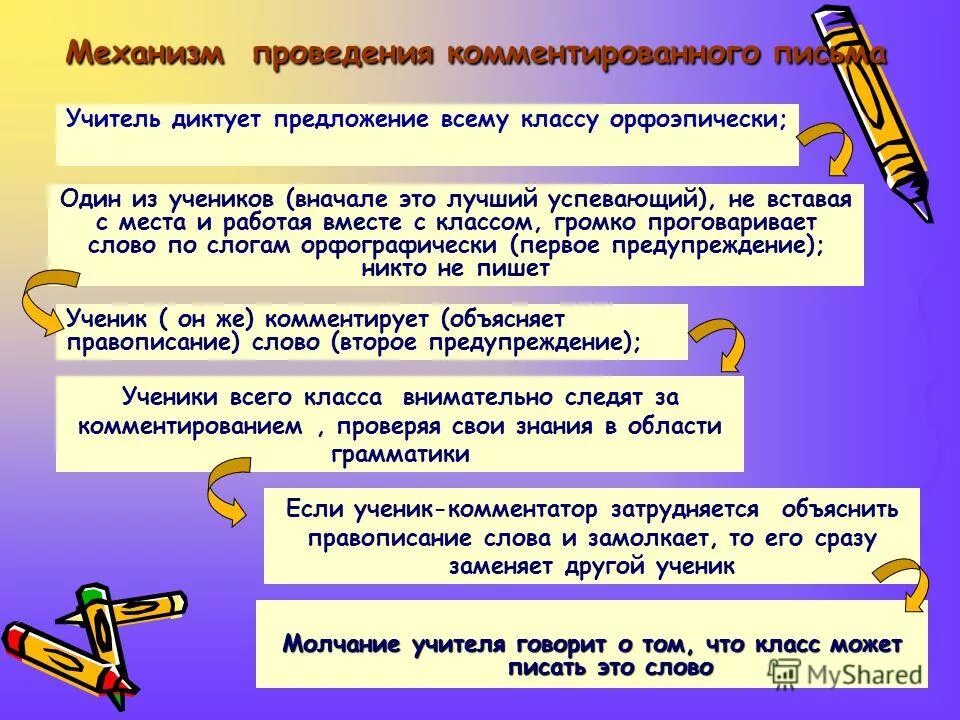 Механизм проведения комментированного письма

Учитель диктует предложение всему классу орфоэпически;

Один из учеников (вначале это лучший успевающий), не вставая с места и работая вместе с классом, громко проговаривает слово по слогам орфографически (первое предупреждение); никто не пишет

Ученик ( он же) комментирует (объясняет правописание) слово (второе предупреждение);

Ученики всего класса внимательно следят за комментированием , проверяя свои знания в области грамматики

Если ученик-комментатор затрудняется объяснить правописание слова и замолкает, то его сразу заменяет другой ученик

Молчание учителя говорит о том, что класс может писать это слово

MyShared